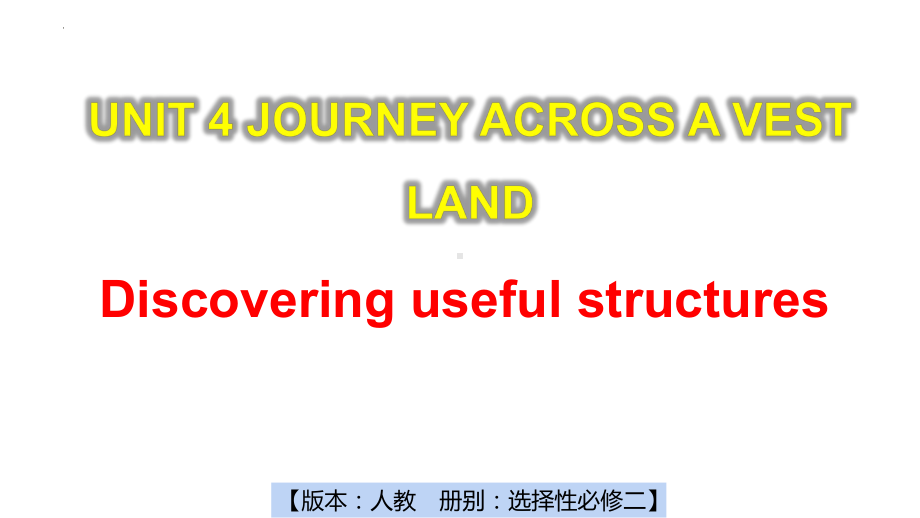 UNIT 4 JOURNEY ACROSS A VEST LAND

Discovering useful structures

【版本：人教　册别：选择性必修二】